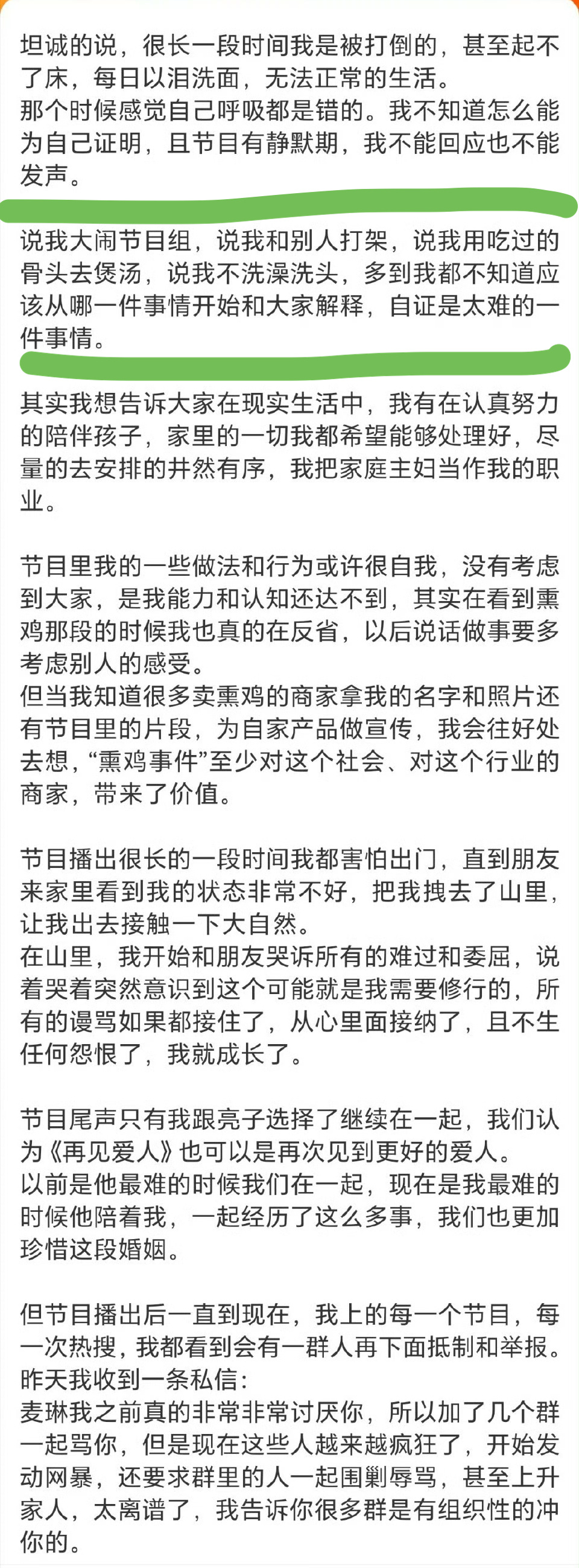 坦诚的说，很长一段时间我是被打倒的，甚至起不了床，每日以泪洗面，无法正常的生活。
那个时候感觉自己呼吸都是错的。我不知道怎么能为自己证明，且节目有静默期，我不能回应也不能发声。

说我大闹节目组，说我和别人打架，说我用吃过的骨头去煲汤，说我不洗澡洗头，多到我都不知道应该从哪一件事情开始和大家解释，自证是太难的一件事情。

其实我想告诉大家在现实生活中，我有在认真努力的陪伴孩子，家里的一切我都希望能够处理好，尽量的去安排的井然有序，我把家庭主妇当作我的职业。

节目里我的一些做法和行为或许很自我，没有考虑到大家，是我能力和认知还达不到，其实在看到熏鸡那段的时候我也真的在反省，以后说话做事要多考虑别人的感受。
但当我知道很多卖熏鸡的商家拿我的名字和照片还有节目里的片段，为自家产品做宣传，我会往好处去想，“熏鸡事件”至少对这个社会、对这个行业的商家，带来了价值。

节目播出很长的一段时间我都害怕出门，直到朋友来家里看到我的状态非常不好，把我拽去了山里，让我出去接触一下大自然。
在山里，我开始和朋友哭诉所有的难过和委屈，说着哭着突然意识到这个可能就是我需要修行的，所有的谩骂如果都接住了，从心里面接纳了，且不生任何怨恨了，我就成长了。

节目尾声只有我跟亮子选择了继续在一起，我们认为《再见爱人》也可以是再次见到更好的爱人。
以前是他最难的时候我们在一起，现在是我最难的时候他陪着我，一起经历了这么多事，我们也更加珍惜这段婚姻。

但节目播出后一直到现在，我上的每一个节目，每一次热搜，我都看到会有一群人再下面抵制和举报。
昨天我收到一条私信：
麦琳我之前真的非常非常讨厌你，所以加了几个群一起骂你，但是现在这些人越来越疯狂了，开始发动网暴，还要求群里的人一起围剿辱骂，甚至上升家人，太离谱了，我告诉你很多群是有组织性的冲你的。